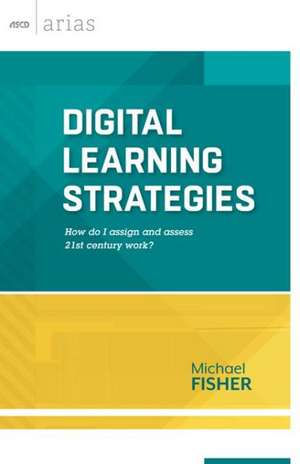 ASCD arias

DIGITAL LEARNING STRATEGIES

How do I assign and assess 21st century work?

Michael FISHER